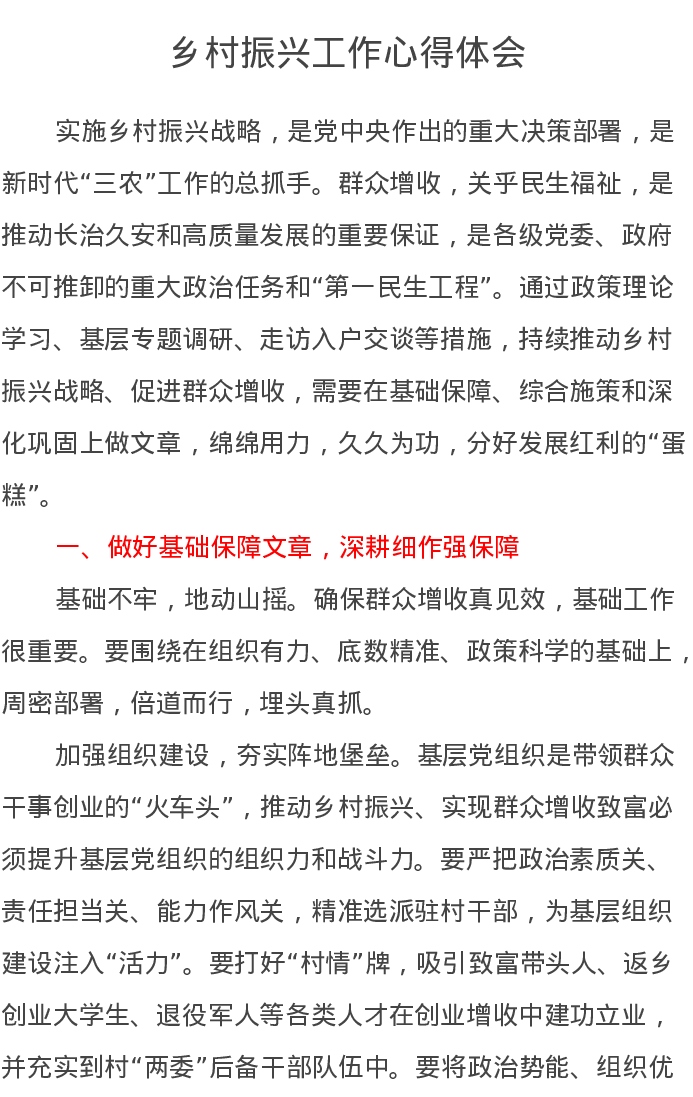 乡村振兴工作心得体会

实施乡村振兴战略，是党中央作出的重大决策部署，是新时代“三农”工作的总抓手。群众增收，关乎民生福祉，是推动长治久安和高质量发展的重要保证，是各级党委、政府不可推卸的重大政治任务和“第一民生工程”。通过政策理论学习、基层专题调研、走访入户交谈等措施，持续推动乡村振兴战略、促进群众增收，需要在基础保障、综合施策和深化巩固上做文章，绵绵用力，久久为功，分好发展红利的“蛋糕”。

一、做好基础保障文章，深耕细作强保障

基础不牢，地动山摇。确保群众增收真见效，基础工作很重要。要围绕在组织有力、底数精准、政策科学的基础上，周密部署，倍道而行，埋头真抓。

加强组织建设，夯实阵地堡垒。基层党组织是带领群众干事创业的“火车头”，推动乡村振兴、实现群众增收致富必须提升基层党组织的组织力和战斗力。要严把政治素质关、责任担当关、能力作风关，精准选派驻村干部，为基层组织建设注入“活力”。要打好“村情”牌，吸引致富带头人、返乡创业大学生、退役军人等各类人才在创业增收中建功立业，并充实到村“两委”后备干部队伍中。要将政治势能、组织优